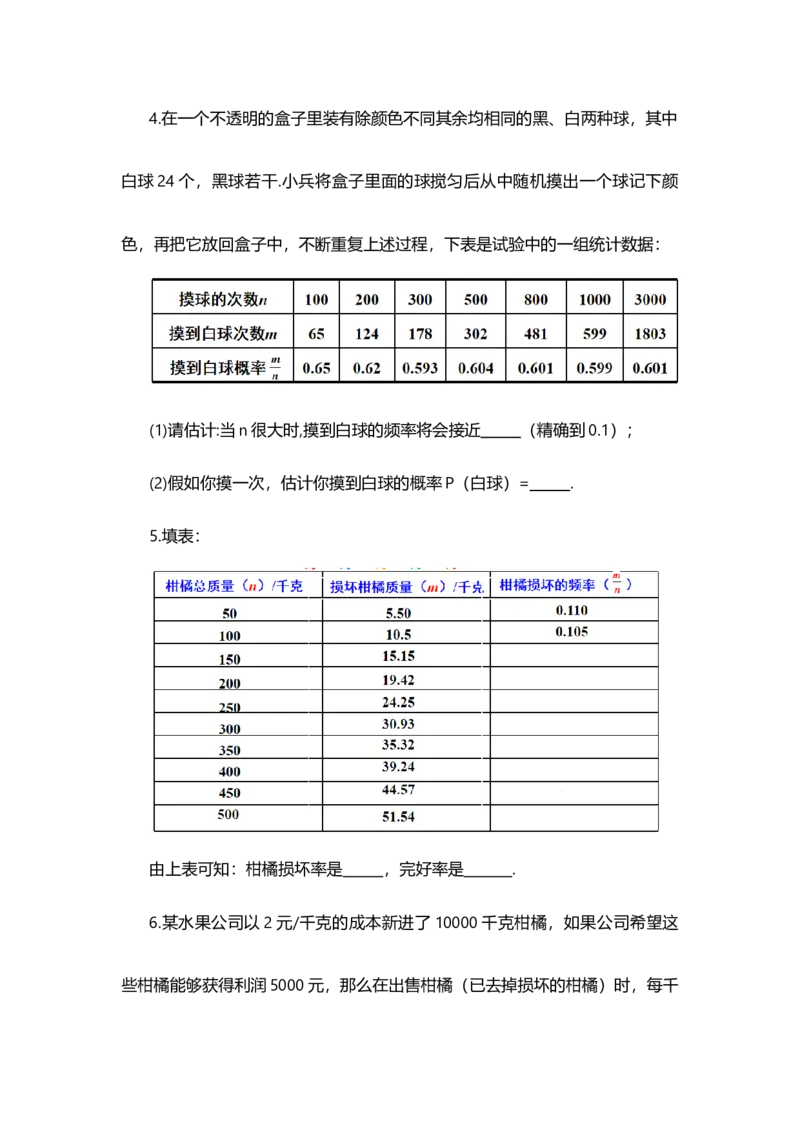 4.在一个不透明的盒子里装有除颜色不同其余均相同的黑、白两种球，其中白球 24 个，黑球若干.小兵将盒子里面的球搅匀后从中随机摸出一个球记下颜色，再把它放回盒子中，不断重复上述过程，下表是试验中的一组统计数据：

| 摸球的次数$n$ | 100 | 200 | 300 | 500 | 800 | 1000 | 3000 |
|---|---|---|---|---|---|---|---|
| 摸到白球次数$m$ | 65 | 124 | 178 | 302 | 481 | 599 | 1803 |
| 摸到白球概率 $\frac{m}{n}$ | 0.65 | 0.62 | 0.593 | 0.604 | 0.601 | 0.599 | 0.601 |

(1)请估计:当 n 很大时,摸到白球的频率将会接近______（精确到 0.1）；

(2)假如你摸一次，估计你摸到白球的概率 P（白球）=______.

5.填表：

| 柑橘总质量（$n$）/千克 | 损坏柑橘质量（$m$）/千克 | 柑橘损坏的频率（$\frac{m}{n}$） |
|---|---|---|
| 50 | 5.50 | 0.110 |
| 100 | 10.5 | 0.105 |
| 150 | 15.15 | |
| 200 | 19.42 | |
| 250 | 24.25 | |
| 300 | 30.93 | |
| 350 | 35.32 | |
| 400 | 39.24 | |
| 450 | 44.57 | |
| 500 | 51.54 | |

由上表可知：柑橘损坏率是______，完好率是_______.

6.某水果公司以 2 元/千克的成本新进了 10000 千克柑橘，如果公司希望这些柑橘能够获得利润 5000 元，那么在出售柑橘（已去掉损坏的柑橘）时，每千